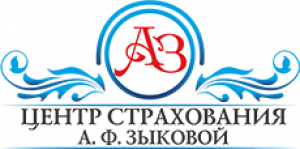 АЗ

ЦЕНТР СТРАХОВАНИЯ
А. Ф. ЗЫКОВОЙ